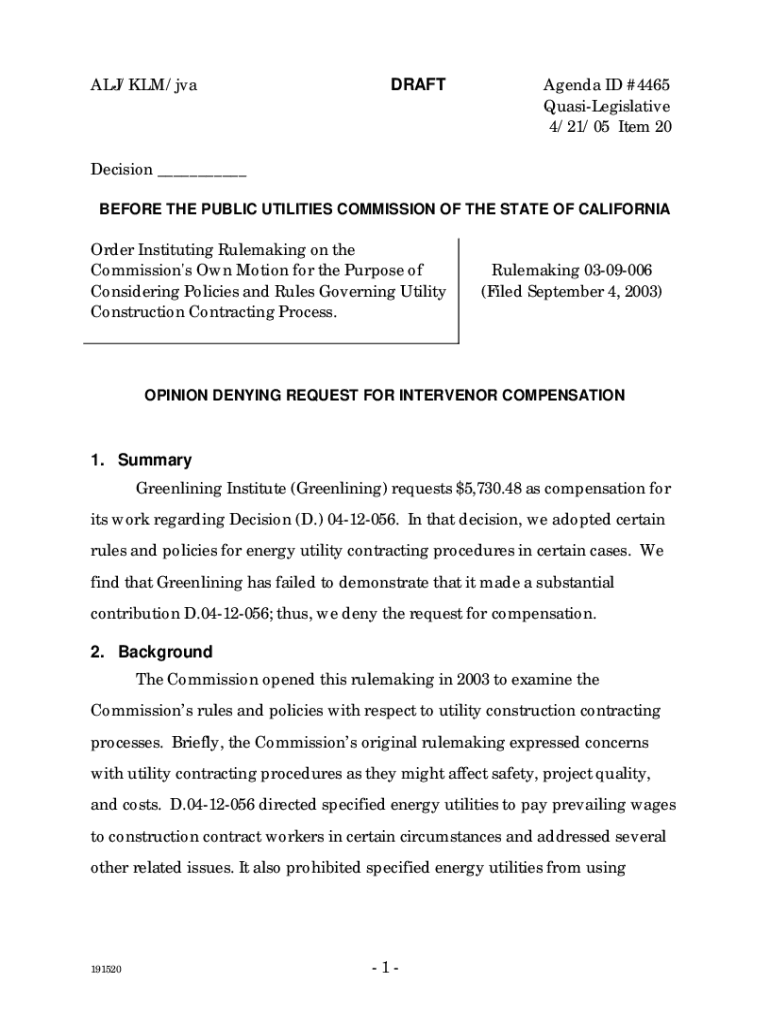 ALJ/KLM/jva

DRAFT

Agenda ID #4465
Quasi-Legislative
4/21/05 Item 20

Decision __________

BEFORE THE PUBLIC UTILITIES COMMISSION OF THE STATE OF CALIFORNIA

Order Instituting Rulemaking on the Commission's Own Motion for the Purpose of Considering Policies and Rules Governing Utility Construction Contracting Process.

Rulemaking 03-09-006
(Filed September 4, 2003)

OPINION DENYING REQUEST FOR INTERVENOR COMPENSATION

1. Summary

Greenlining Institute (Greenlining) requests $5,730.48 as compensation for its work regarding Decision (D.) 04-12-056. In that decision, we adopted certain rules and policies for energy utility contracting procedures in certain cases. We find that Greenlining has failed to demonstrate that it made a substantial contribution D.04-12-056; thus, we deny the request for compensation.

2. Background

The Commission opened this rulemaking in 2003 to examine the Commission's rules and policies with respect to utility construction contracting processes. Briefly, the Commission's original rulemaking expressed concerns with utility contracting procedures as they might affect safety, project quality, and costs. D.04-12-056 directed specified energy utilities to pay prevailing wages to construction contract workers in certain circumstances and addressed several other related issues. It also prohibited specified energy utilities from using

191520

- 1 -